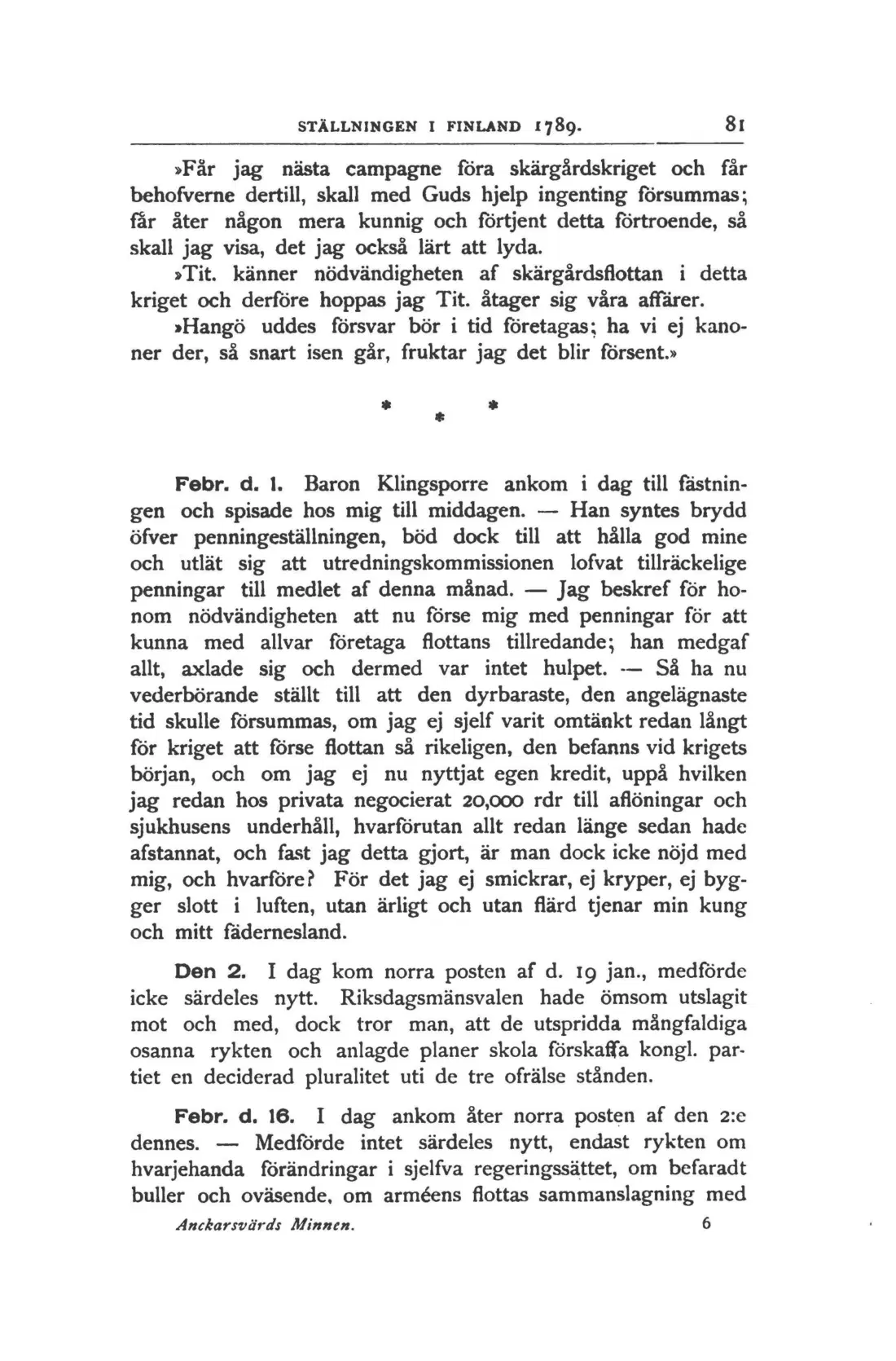 STÄLLNINGEN I FINLAND 1789. 81

»Får jag nästa campagne föra skärgårdskriget och får behofverne dertill, skall med Guds hjelp ingenting försummas; får åter någon mera kunnig och förtjent detta förtroende, så skall jag visa, det jag också lärt att lyda.

»Tit. känner nödvändigheten af skärgårdsflottan i detta kriget och derföre hoppas jag Tit. åtager sig våra affärer.

»Hangö uddes försvar bör i tid företagas; ha vi ej kanoner der, så snart isen går, fruktar jag det blir försent.»

* * *

Febr. d. 1. Baron Klingsporre ankom i dag till fästningen och spisade hos mig till middagen. — Han syntes brydd öfver penningeställningen, böd dock till att hålla god mine och utlät sig att utredningskommissionen lofvat tillräckelige penningar till medlet af denna månad. — Jag beskref för honom nödvändigheten att nu förse mig med penningar för att kunna med allvar företaga flottans tillredande; han medgaf allt, axlade sig och dermed var intet hulpet. — Så ha nu vederbörande ställt till att den dyrbaraste, den angelägnaste tid skulle försummas, om jag ej sjelf varit omtänkt redan långt för kriget att förse flottan så rikeligen, den befanns vid krigets början, och om jag ej nu nyttjat egen kredit, uppå hvilken jag redan hos privata negocierat 20,000 rdr till aflöningar och sjukhusens underhåll, hvarförutan allt redan länge sedan hade afstannat, och fast jag detta gjort, är man dock icke nöjd med mig, och hvarföre? För det jag ej smickrar, ej kryper, ej bygger slott i luften, utan ärligt och utan flärd tjenar min kung och mitt fädernesland.

Den 2. I dag kom norra posten af d. 19 jan., medförde icke särdeles nytt. Riksdagsmänsvalen hade ömsom utslagit mot och med, dock tror man, att de utspridda mångfaldiga osanna rykten och anlagde planer skola förskaffa kongl. partiet en deciderad pluralitet uti de tre ofrälse stånden.

Febr. d. 16. I dag ankom åter norra posten af den 2:e dennes. — Medförde intet särdeles nytt, endast rykten om hvarjehanda förändringar i sjelfva regeringssättet, om befaradt buller och oväsende, om arméens flottas sammanslagning med

Anckarsvärds Minnen. 6